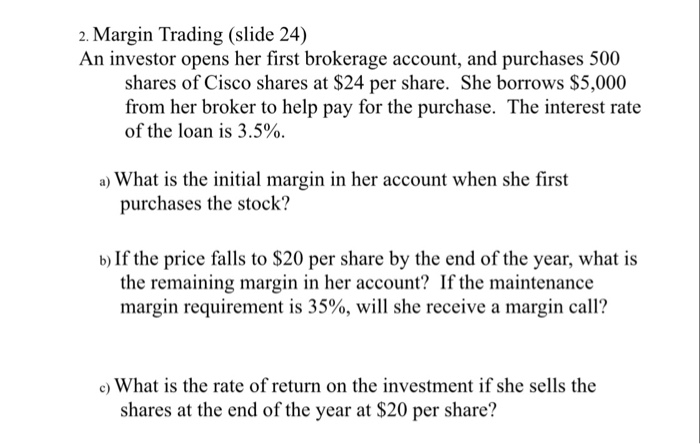 2. Margin Trading (slide 24)

An investor opens her first brokerage account, and purchases 500 shares of Cisco shares at \$24 per share. She borrows \$5,000 from her broker to help pay for the purchase. The interest rate of the loan is 3.5%.

a) What is the initial margin in her account when she first purchases the stock?

b) If the price falls to \$20 per share by the end of the year, what is the remaining margin in her account? If the maintenance margin requirement is 35%, will she receive a margin call?

c) What is the rate of return on the investment if she sells the shares at the end of the year at \$20 per share?